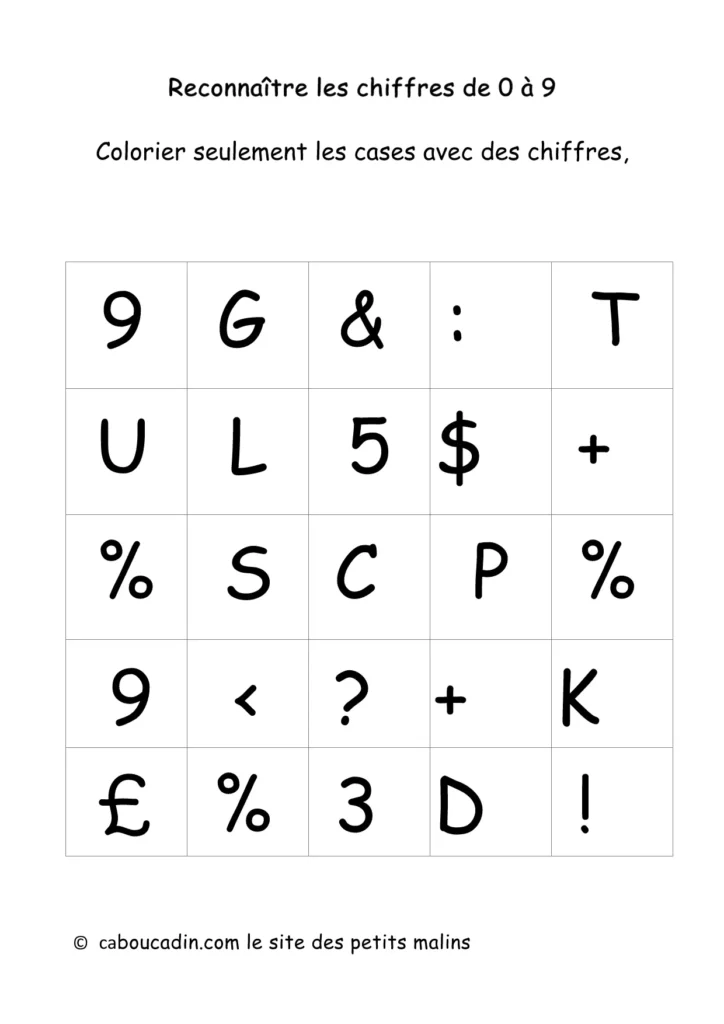 Reconnaître les chiffres de 0 à 9

Colorier seulement les cases avec des chiffres,

| 9 | G | & | : | T |
|---|---|---|---|---|
| U | L | 5 | $ | + |
| % | S | C | P | % |
| 9 | < | ? | + | K |
| £ | % | 3 | D | ! |

© caboucadin.com le site des petits malins